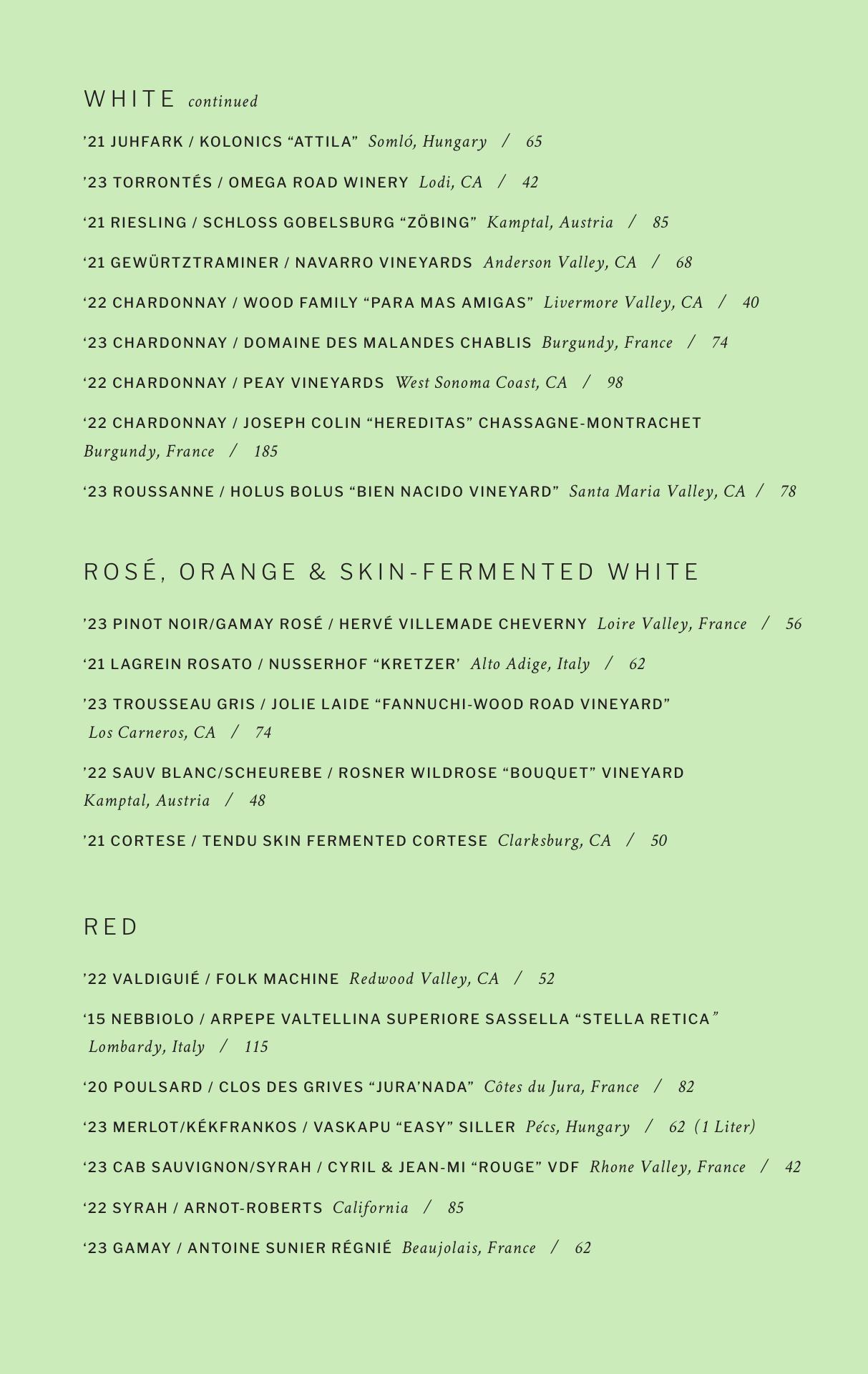 WHITE continued

’21 JUHFARK / KOLONICS “ATTILA” Somló, Hungary / 65

’23 TORRONTÉS / OMEGA ROAD WINERY Lodi, CA / 42

‘21 RIESLING / SCHLOSS GOBELSBURG “ZÖBING” Kamptal, Austria / 85

‘21 GEWÜRTZTRAMINER / NAVARRO VINEYARDS Anderson Valley, CA / 68

‘22 CHARDONNAY / WOOD FAMILY “PARA MAS AMIGAS” Livermore Valley, CA / 40

‘23 CHARDONNAY / DOMAINE DES MALANDES CHABLIS Burgundy, France / 74

‘22 CHARDONNAY / PEAY VINEYARDS West Sonoma Coast, CA / 98

‘22 CHARDONNAY / JOSEPH COLIN “HEREDITAS” CHASSAGNE-MONTRACHET Burgundy, France / 185

‘23 ROUSSANNE / HOLUS BOLUS “BIEN NACIDO VINEYARD” Santa Maria Valley, CA / 78

ROSÉ, ORANGE & SKIN-FERMENTED WHITE

’23 PINOT NOIR/GAMAY ROSÉ / HERVÉ VILLEMADE CHEVERNY Loire Valley, France / 56

‘21 LAGREIN ROSATO / NUSSERHOF “KRETZER’ Alto Adige, Italy / 62

’23 TROUSSEAU GRIS / JOLIE LAIDE “FANNUCHI-WOOD ROAD VINEYARD” Los Carneros, CA / 74

’22 SAUV BLANC/SCHEUREBE / ROSNER WILDROSE “BOUQUET” VINEYARD Kamptal, Austria / 48

’21 CORTESE / TENDU SKIN FERMENTED CORTESE Clarksburg, CA / 50

RED

’22 VALDIGUIÉ / FOLK MACHINE Redwood Valley, CA / 52

‘15 NEBBIOLO / ARPEPE VALTELLINA SUPERIORE SASSELLA “STELLA RETICA” Lombardy, Italy / 115

‘20 POULSARD / CLOS DES GRIVES “JURA’NADA” Côtes du Jura, France / 82

‘23 MERLOT/KÉKFRANKOS / VASKAPU “EASY” SILLER Pécs, Hungary / 62 (1 Liter)

‘23 CAB SAUVIGNON/SYRAH / CYRIL & JEAN-MI “ROUGE” VDF Rhone Valley, France / 42

‘22 SYRAH / ARNOT-ROBERTS California / 85

‘23 GAMAY / ANTOINE SUNIER RÉGNIÉ Beaujolais, France / 62